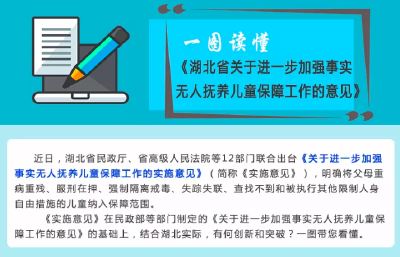 一图读懂

《湖北省关于进一步加强事实无人抚养儿童保障工作的意见》

近日，湖北省民政厅、省高级人民法院等12部门联合出台《关于进一步加强事实无人抚养儿童保障工作的实施意见》（简称《实施意见》），明确将父母重病重残、服刑在押、强制隔离戒毒、失踪失联、查找不到和被执行其他限制人身自由措施的儿童纳入保障范围。

《实施意见》在民政部等部门制定的《关于进一步加强事实无人抚养儿童保障工作的意见》的基础上，结合湖北实际，有何创新和突破？一图带您看懂。